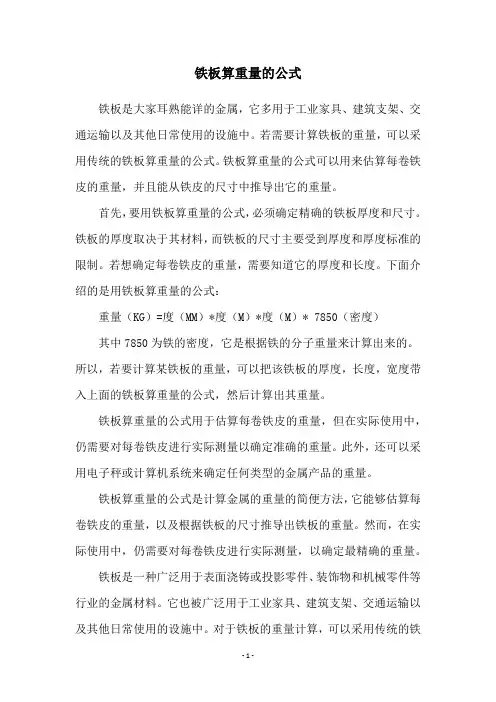 铁板算重量的公式

铁板是大家耳熟能详的金属，它多用于工业家具、建筑支架、交通运输以及其他日常使用的设施中。若需要计算铁板的重量，可以采用传统的铁板算重量的公式。铁板算重量的公式可以用来估算每卷铁皮的重量，并且能从铁皮的尺寸中推导出它的重量。

首先，要用铁板算重量的公式，必须确定精确的铁板厚度和尺寸。铁板的厚度取决于其材料，而铁板的尺寸主要受到厚度和厚度标准的限制。若想确定每卷铁皮的重量，需要知道它的厚度和长度。下面介绍的是用铁板算重量的公式：

重量（KG）=度（MM）*度（M）*度（M）* 7850（密度）

其中 7850 为铁的密度，它是根据铁的分子重量来计算出来的。所以，若要计算某铁板的重量，可以把该铁板的厚度，长度，宽度带入上面的铁板算重量的公式，然后计算出其重量。

铁板算重量的公式用于估算每卷铁皮的重量，但在实际使用中，仍需要对每卷铁皮进行实际测量以确定准确的重量。此外，还可以采用电子秤或计算机系统来确定任何类型的金属产品的重量。

铁板算重量的公式是计算金属的重量的简便方法，它能够估算每卷铁皮的重量，以及根据铁板的尺寸推导出铁板的重量。然而，在实际使用中，仍需要对每卷铁皮进行实际测量，以确定最精确的重量。

铁板是一种广泛用于表面浇铸或投影零件、装饰物和机械零件等行业的金属材料。它也被广泛用于工业家具、建筑支架、交通运输以及其他日常使用的设施中。对于铁板的重量计算，可以采用传统的铁

- 1 -